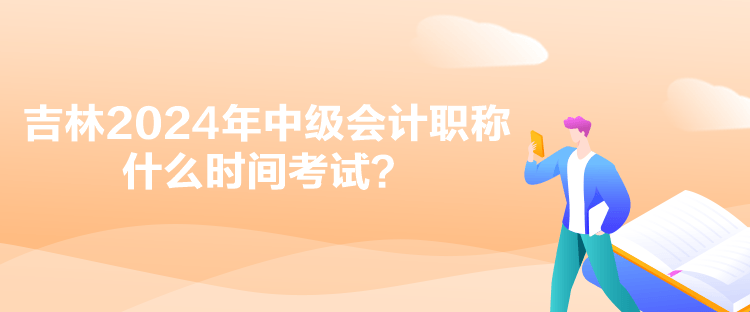 吉林2024年中级会计职称什么时间考试？